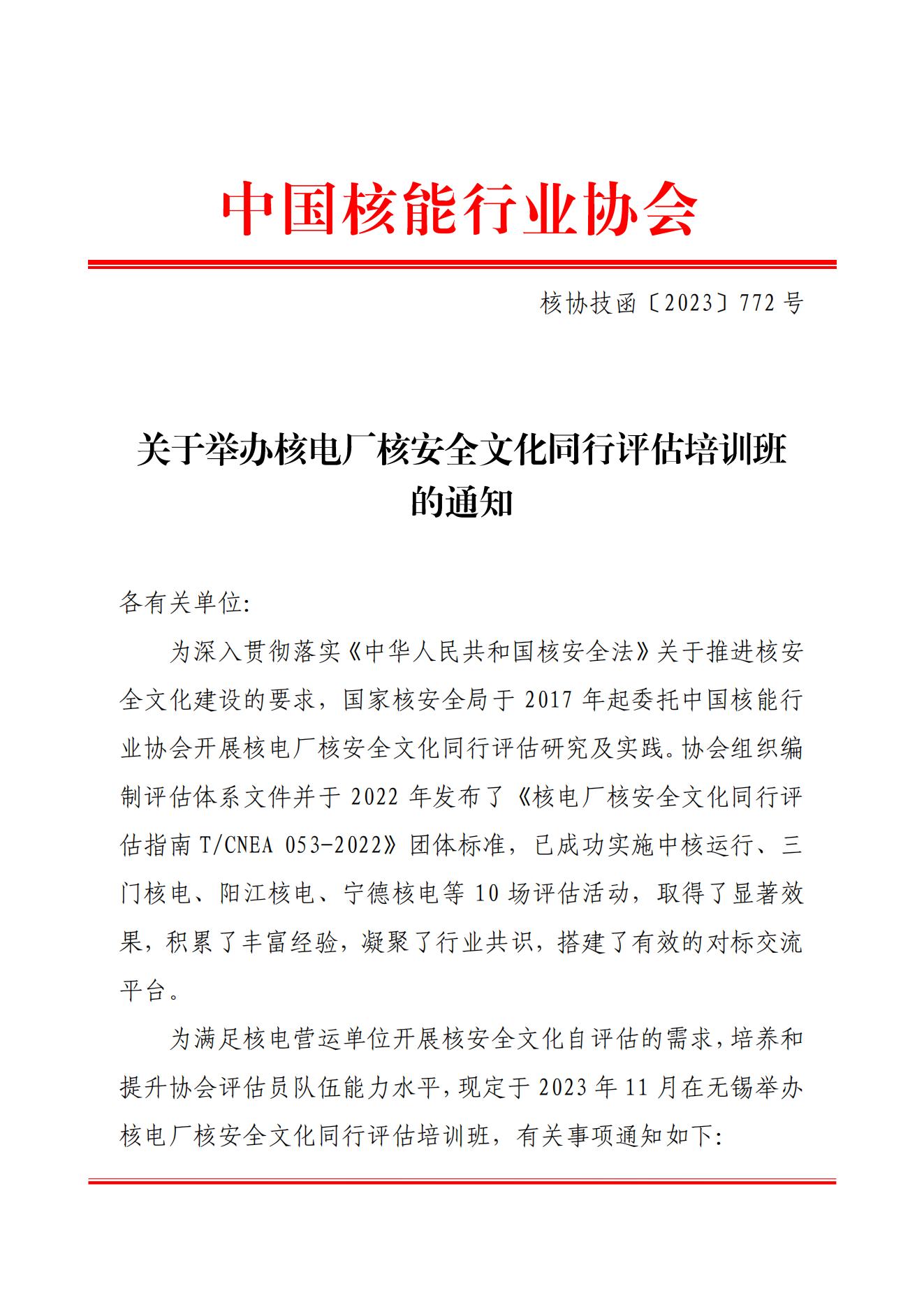 中国核能行业协会

核协技函〔2023〕772 号

关于举办核电厂核安全文化同行评估培训班的通知

各有关单位:

为深入贯彻落实《中华人民共和国核安全法》关于推进核安全文化建设的要求，国家核安全局于 2017 年起委托中国核能行业协会开展核电厂核安全文化同行评估研究及实践。协会组织编制评估体系文件并于 2022 年发布了《核电厂核安全文化同行评估指南 T/CNEA 053-2022》团体标准，已成功实施中核运行、三门核电、阳江核电、宁德核电等 10 场评估活动，取得了显著效果，积累了丰富经验，凝聚了行业共识，搭建了有效的对标交流平台。

为满足核电营运单位开展核安全文化自评估的需求，培养和提升协会评估员队伍能力水平，现定于 2023 年 11 月在无锡举办核电厂核安全文化同行评估培训班，有关事项通知如下: